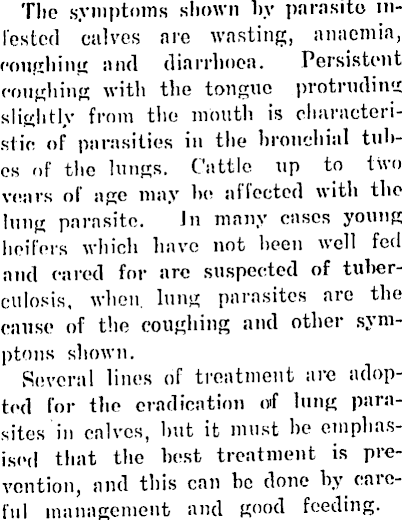 The symptoms shown by parasite infested calves are wasting, anaemia, coughing and diarrhoea. Persistent coughing with the tongue protruding slightly from the mouth is characteristic of parasities in the bronchial tubes of the lungs. Cattle up to two years of age may be affected with the lung parasite. In many cases young heifers which have not been well fed and cared for are suspected of tuberculosis, when lung parasites are the cause of the coughing and other symptons shown.

Several lines of treatment are adopted for the eradication of lung parasites in calves, but it must be emphasised that the best treatment is prevention, and this can be done by careful management and good feeding.